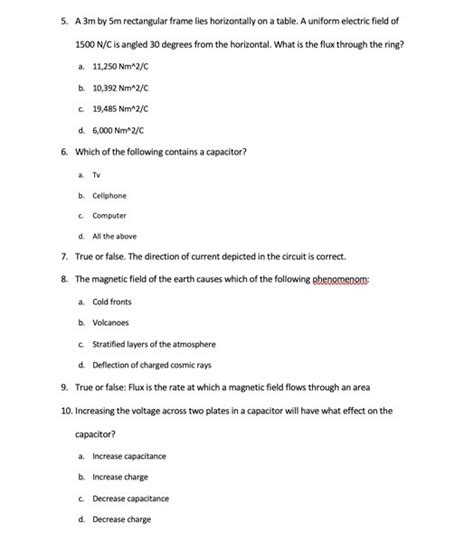 5. A 3m by 5m rectangular frame lies horizontally on a table. A uniform electric field of 1500 N/C is angled 30 degrees from the horizontal. What is the flux through the ring?

a. 11,250 Nm^2/C

b. 10,392 Nm^2/C

c. 19,485 Nm^2/C

d. 6,000 Nm^2/C

6. Which of the following contains a capacitor?

a. Tv

b. Cellphone

c. Computer

d. All the above

7. True or false. The direction of current depicted in the circuit is correct.

8. The magnetic field of the earth causes which of the following phenomenom:

a. Cold fronts

b. Volcanoes

c. Stratified layers of the atmosphere

d. Deflection of charged cosmic rays

9. True or false: Flux is the rate at which a magnetic field flows through an area

10. Increasing the voltage across two plates in a capacitor will have what effect on the capacitor?

a. Increase capacitance

b. Increase charge

c. Decrease capacitance

d. Decrease charge